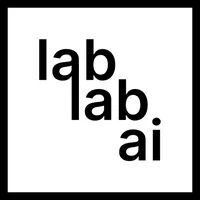 lab
lab
ai